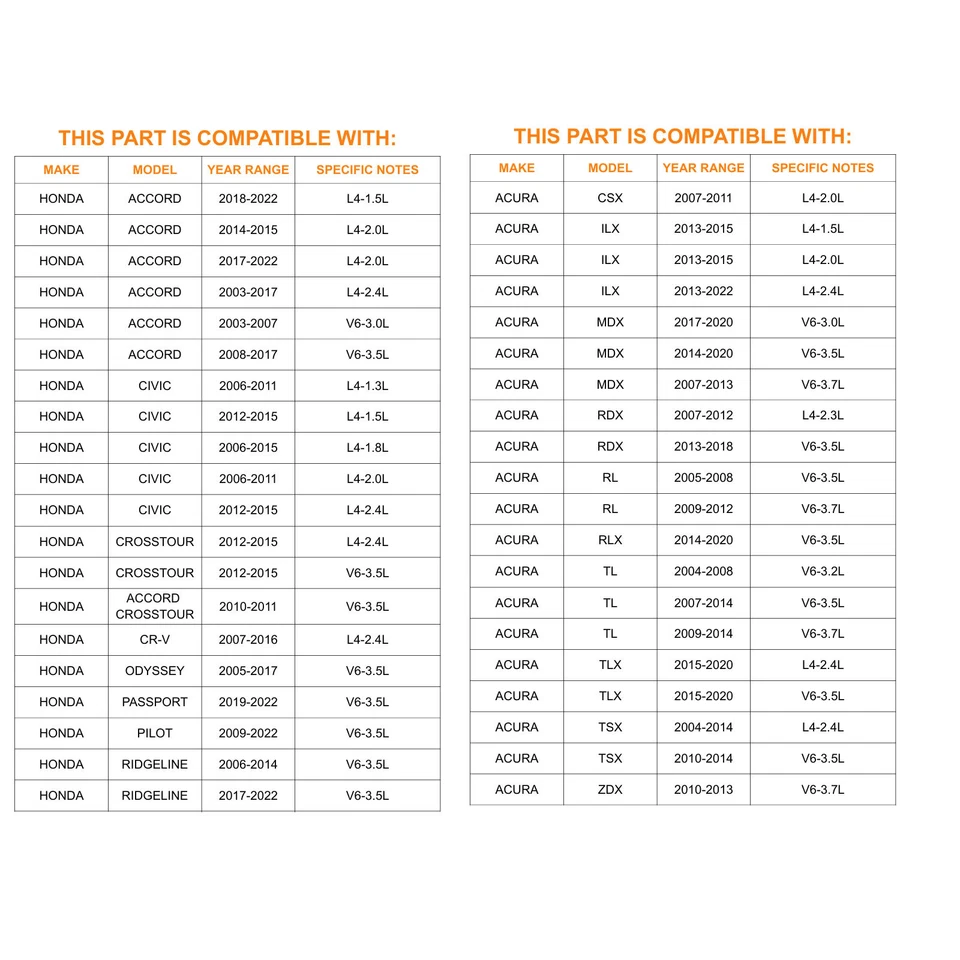 THIS PART IS COMPATIBLE WITH:

| MAKE | MODEL | YEAR RANGE | SPECIFIC NOTES |
|---|---|---|---|
| HONDA | ACCORD | 2018-2022 | L4-1.5L |
| HONDA | ACCORD | 2014-2015 | L4-2.0L |
| HONDA | ACCORD | 2017-2022 | L4-2.0L |
| HONDA | ACCORD | 2003-2017 | L4-2.4L |
| HONDA | ACCORD | 2003-2007 | V6-3.0L |
| HONDA | ACCORD | 2008-2017 | V6-3.5L |
| HONDA | CIVIC | 2006-2011 | L4-1.3L |
| HONDA | CIVIC | 2012-2015 | L4-1.5L |
| HONDA | CIVIC | 2006-2015 | L4-1.8L |
| HONDA | CIVIC | 2006-2011 | L4-2.0L |
| HONDA | CIVIC | 2012-2015 | L4-2.4L |
| HONDA | CROSSTOUR | 2012-2015 | L4-2.4L |
| HONDA | CROSSTOUR | 2012-2015 | V6-3.5L |
| HONDA | ACCORD CROSSTOUR | 2010-2011 | V6-3.5L |
| HONDA | CR-V | 2007-2016 | L4-2.4L |
| HONDA | ODYSSEY | 2005-2017 | V6-3.5L |
| HONDA | PASSPORT | 2019-2022 | V6-3.5L |
| HONDA | PILOT | 2009-2022 | V6-3.5L |
| HONDA | RIDGELINE | 2006-2014 | V6-3.5L |
| HONDA | RIDGELINE | 2017-2022 | V6-3.5L |

THIS PART IS COMPATIBLE WITH:

| MAKE | MODEL | YEAR RANGE | SPECIFIC NOTES |
|---|---|---|---|
| ACURA | CSX | 2007-2011 | L4-2.0L |
| ACURA | ILX | 2013-2015 | L4-1.5L |
| ACURA | ILX | 2013-2015 | L4-2.0L |
| ACURA | ILX | 2013-2022 | L4-2.4L |
| ACURA | MDX | 2017-2020 | V6-3.0L |
| ACURA | MDX | 2014-2020 | V6-3.5L |
| ACURA | MDX | 2007-2013 | V6-3.7L |
| ACURA | RDX | 2007-2012 | L4-2.3L |
| ACURA | RDX | 2013-2018 | V6-3.5L |
| ACURA | RL | 2005-2008 | V6-3.5L |
| ACURA | RL | 2009-2012 | V6-3.7L |
| ACURA | RLX | 2014-2020 | V6-3.5L |
| ACURA | TL | 2004-2008 | V6-3.2L |
| ACURA | TL | 2007-2014 | V6-3.5L |
| ACURA | TL | 2009-2014 | V6-3.7L |
| ACURA | TLX | 2015-2020 | L4-2.4L |
| ACURA | TLX | 2015-2020 | V6-3.5L |
| ACURA | TSX | 2004-2014 | L4-2.4L |
| ACURA | TSX | 2010-2014 | V6-3.5L |
| ACURA | ZDX | 2010-2013 | V6-3.7L |